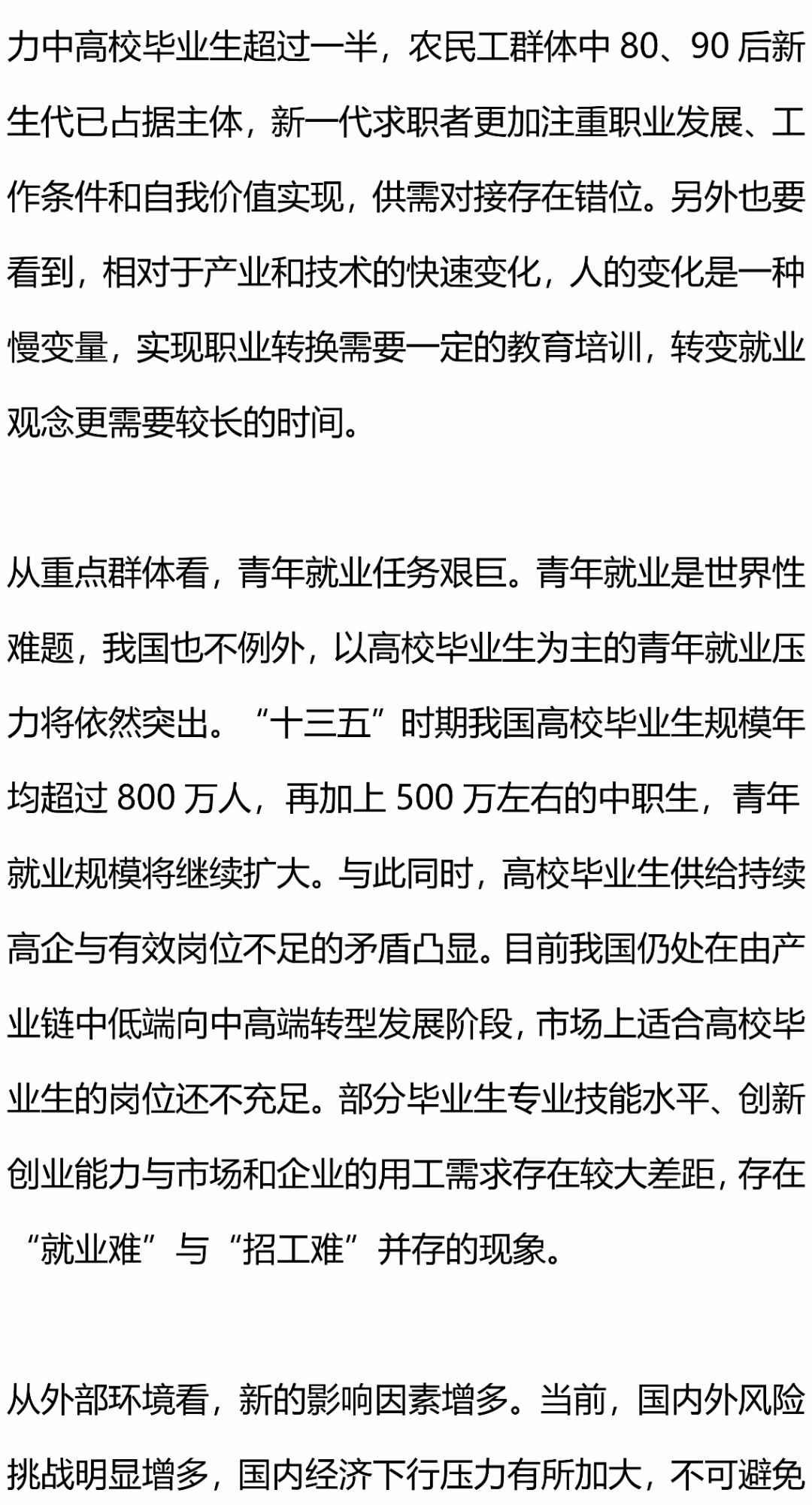 力中高校毕业生超过一半，农民工群体中 80、90 后新生代已占据主体，新一代求职者更加注重职业发展、工作条件和自我价值实现，供需对接存在错位。另外也要看到，相对于产业和技术的快速变化，人的变化是一种慢变量，实现职业转换需要一定的教育培训，转变就业观念更需要较长的时间。

从重点群体看，青年就业任务艰巨。青年就业是世界性难题，我国也不例外，以高校毕业生为主的青年就业压力将依然突出。“十三五”时期我国高校毕业生规模年均超过 800 万人，再加上 500 万左右的中职生，青年就业规模将继续扩大。与此同时，高校毕业生供给持续高企与有效岗位不足的矛盾凸显。目前我国仍处在由产业链中低端向中高端转型发展阶段，市场上适合高校毕业生的岗位还不充足。部分毕业生专业技能水平、创新创业能力与市场和企业的用工需求存在较大差距，存在“就业难”与“招工难”并存的现象。

从外部环境看，新的影响因素增多。当前，国内外风险挑战明显增多，国内经济下行压力有所加大，不可避免